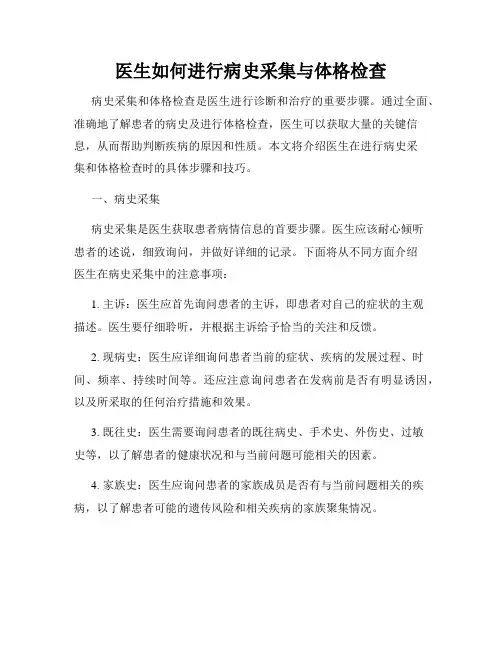 医生如何进行病史采集与体格检查

病史采集和体格检查是医生进行诊断和治疗的重要步骤。通过全面、准确地了解患者的病史及进行体格检查，医生可以获取大量的关键信息，从而帮助判断疾病的原因和性质。本文将介绍医生在进行病史采集和体格检查时的具体步骤和技巧。

一、病史采集

病史采集是医生获取患者病情信息的首要步骤。医生应该耐心倾听患者的述说，细致询问，并做好详细的记录。下面将从不同方面介绍医生在病史采集中的注意事项：

1. 主诉：医生应首先询问患者的主诉，即患者对自己的症状的主观描述。医生要仔细聆听，并根据主诉给予恰当的关注和反馈。

2. 现病史：医生应详细询问患者当前的症状、疾病的发展过程、时间、频率、持续时间等。还应注意询问患者在发病前是否有明显诱因，以及所采取的任何治疗措施和效果。

3. 既往史：医生需要询问患者的既往病史、手术史、外伤史、过敏史等，以了解患者的健康状况和与当前问题可能相关的因素。

4. 家族史：医生应询问患者的家族成员是否有与当前问题相关的疾病，以了解患者可能的遗传风险和相关疾病的家族聚集情况。